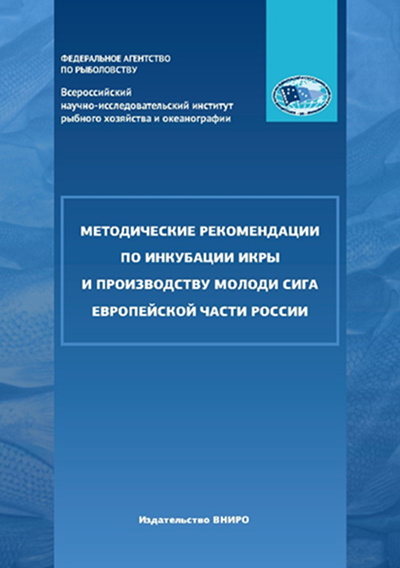 ФЕДЕРАЛЬНОЕ АГЕНТСТВО
ПО РЫБОЛОВСТВУ

Всероссийский
научно-исследовательский институт
рыбного хозяйства и океанографии

МЕТОДИЧЕСКИЕ РЕКОМЕНДАЦИИ
ПО ИНКУБАЦИИ ИКРЫ
И ПРОИЗВОДСТВУ МОЛОДИ СИГА
ЕВРОПЕЙСКОЙ ЧАСТИ РОССИИ

Издательство ВНИРО